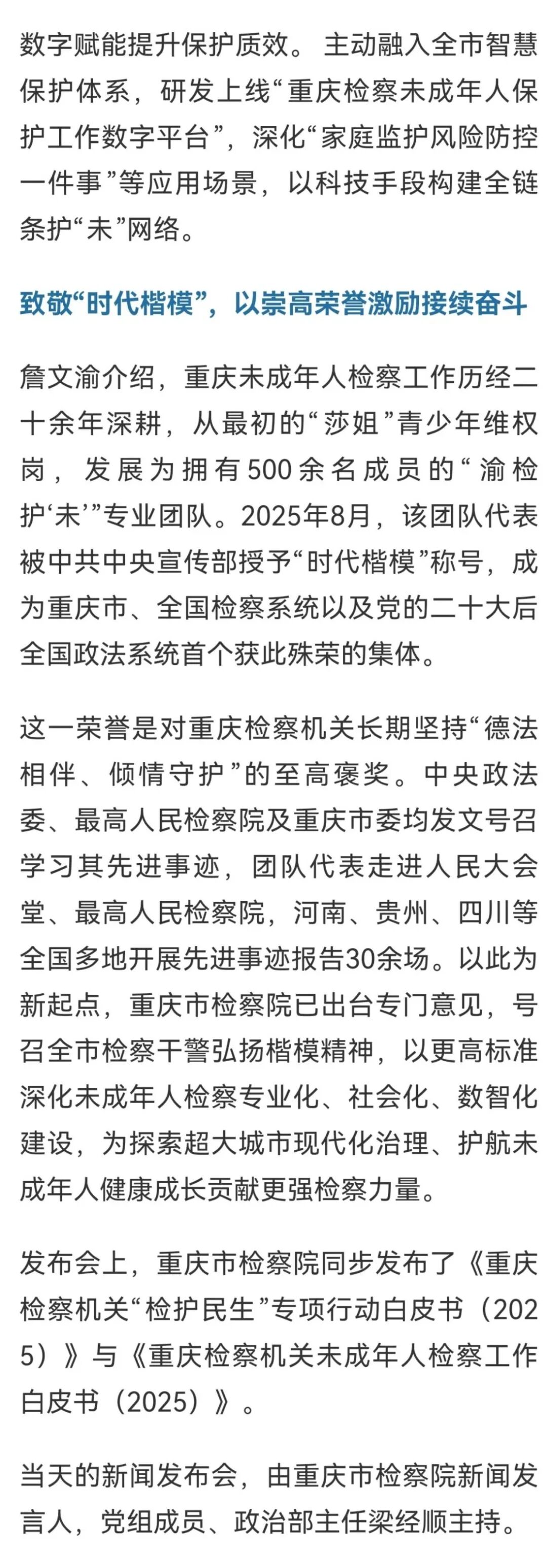 数字赋能提升保护质效。主动融入全市智慧保护体系，研发上线“重庆检察未成年人保护工作数字平台”，深化“家庭监护风险防控一件事”等应用场景，以科技手段构建全链条护“未”网络。

致敬“时代楷模”，以崇高荣誉激励接续奋斗

詹文渝介绍，重庆未成年人检察工作历经二十余年深耕，从最初的“莎姐”青少年维权岗，发展为拥有500余名成员的“渝检护‘未’”专业团队。2025年8月，该团队代表被中共中央宣传部授予“时代楷模”称号，成为重庆市、全国检察系统以及党的二十大后全国政法系统首个获此殊荣的集体。

这一荣誉是对重庆检察机关长期坚持“德法相伴、倾情守护”的至高褒奖。中央政法委、最高人民检察院及重庆市委均发文号召学习其先进事迹，团队代表走进人民大会堂、最高人民检察院，河南、贵州、四川等全国多地开展先进事迹报告30余场。以此为新起点，重庆市检察院已出台专门意见，号召全市检察干警弘扬楷模精神，以更高标准深化未成年人检察专业化、社会化、数智化建设，为探索超大城市现代化治理、护航未成年人健康成长贡献更强检察力量。

发布会上，重庆市检察院同步发布了《重庆检察机关“检护民生”专项行动白皮书（2025）》与《重庆检察机关未成年人检察工作白皮书（2025）》。

当天的新闻发布会，由重庆市检察院新闻发言人，党组成员、政治部主任梁经顺主持。